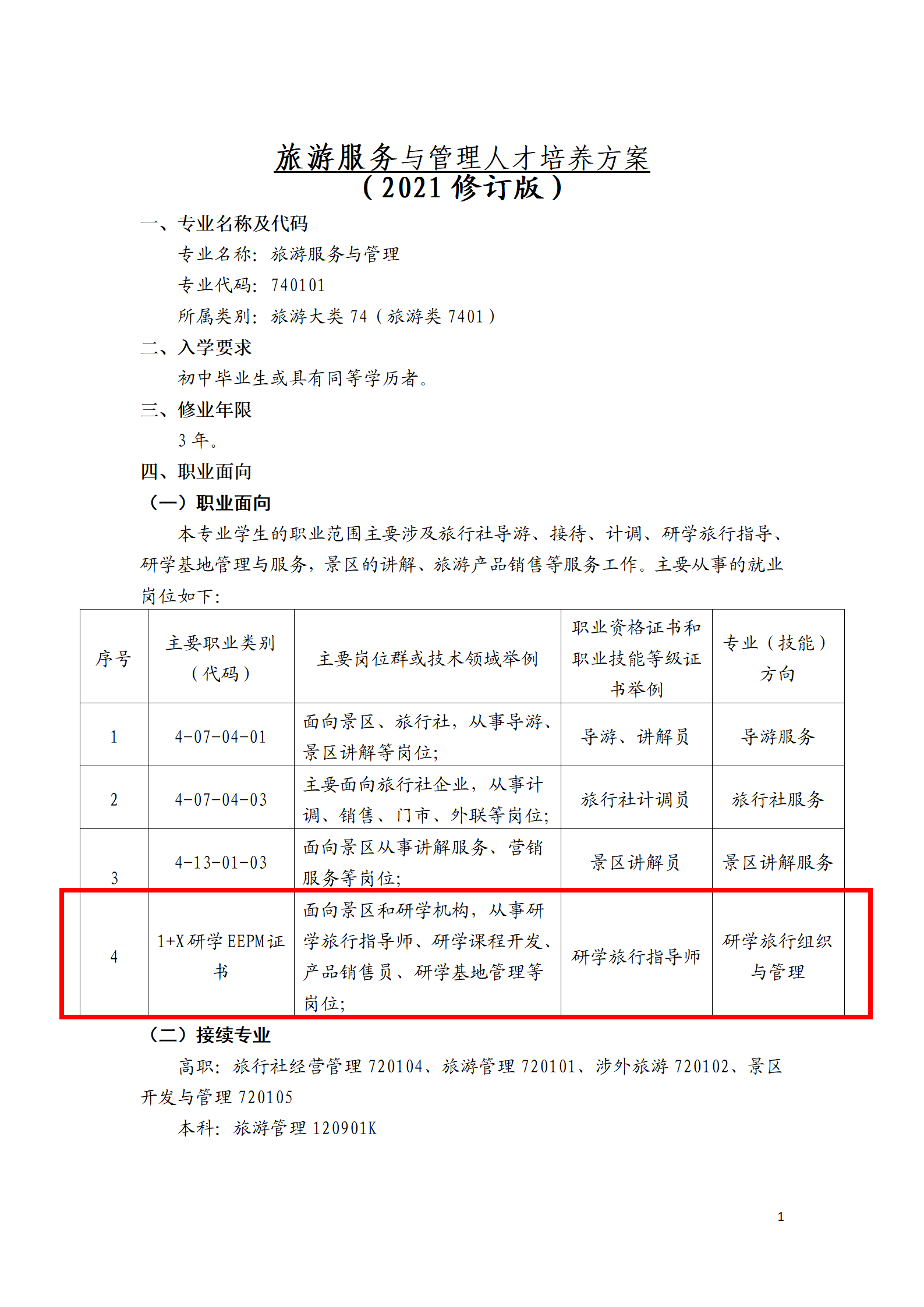 旅游服务与管理人才培养方案
（2021 修订版）

一、专业名称及代码

专业名称：旅游服务与管理

专业代码：740101

所属类别：旅游大类 74（旅游类 7401）

二、入学要求

初中毕业生或具有同等学历者。

三、修业年限

3 年。

四、职业面向

（一）职业面向

本专业学生的职业范围主要涉及旅行社导游、接待、计调、研学旅行指导、研学基地管理与服务，景区的讲解、旅游产品销售等服务工作。主要从事的就业岗位如下：

| 序号 | 主要职业类别（代码） | 主要岗位群或技术领域举例 | 职业资格证书和职业技能等级证书举例 | 专业（技能）方向 |
|---|---|---|---|---|
| 1 | 4-07-04-01 | 面向景区、旅行社，从事导游、景区讲解等岗位； | 导游、讲解员 | 导游服务 |
| 2 | 4-07-04-03 | 主要面向旅行社企业，从事计调、销售、门市、外联等岗位； | 旅行社计调员 | 旅行社服务 |
| 3 | 4-13-01-03 | 面向景区从事讲解服务、营销服务等岗位； | 景区讲解员 | 景区讲解服务 |
| 4 | 1+X 研学 EEPM 证书 | 面向景区和研学机构，从事研学旅行指导师、研学课程开发、产品销售员、研学基地管理等岗位； | 研学旅行指导师 | 研学旅行组织与管理 |

（二）接续专业

高职：旅行社经营管理 720104、旅游管理 720101、涉外旅游 720102、景区开发与管理 720105

本科：旅游管理 120901K

1